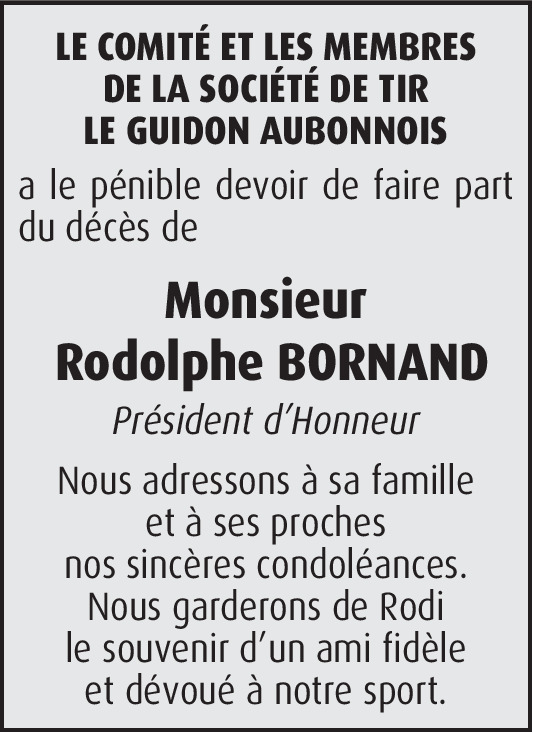 LE COMITÉ ET LES MEMBRES DE LA SOCIÉTÉ DE TIR LE GUIDON AUBONNOIS

a le pénible devoir de faire part du décès de

Monsieur
Rodolphe BORNAND

Président d'Honneur

Nous adressons à sa famille et à ses proches nos sincères condoléances. Nous garderons de Rodi le souvenir d'un ami fidèle et dévoué à notre sport.